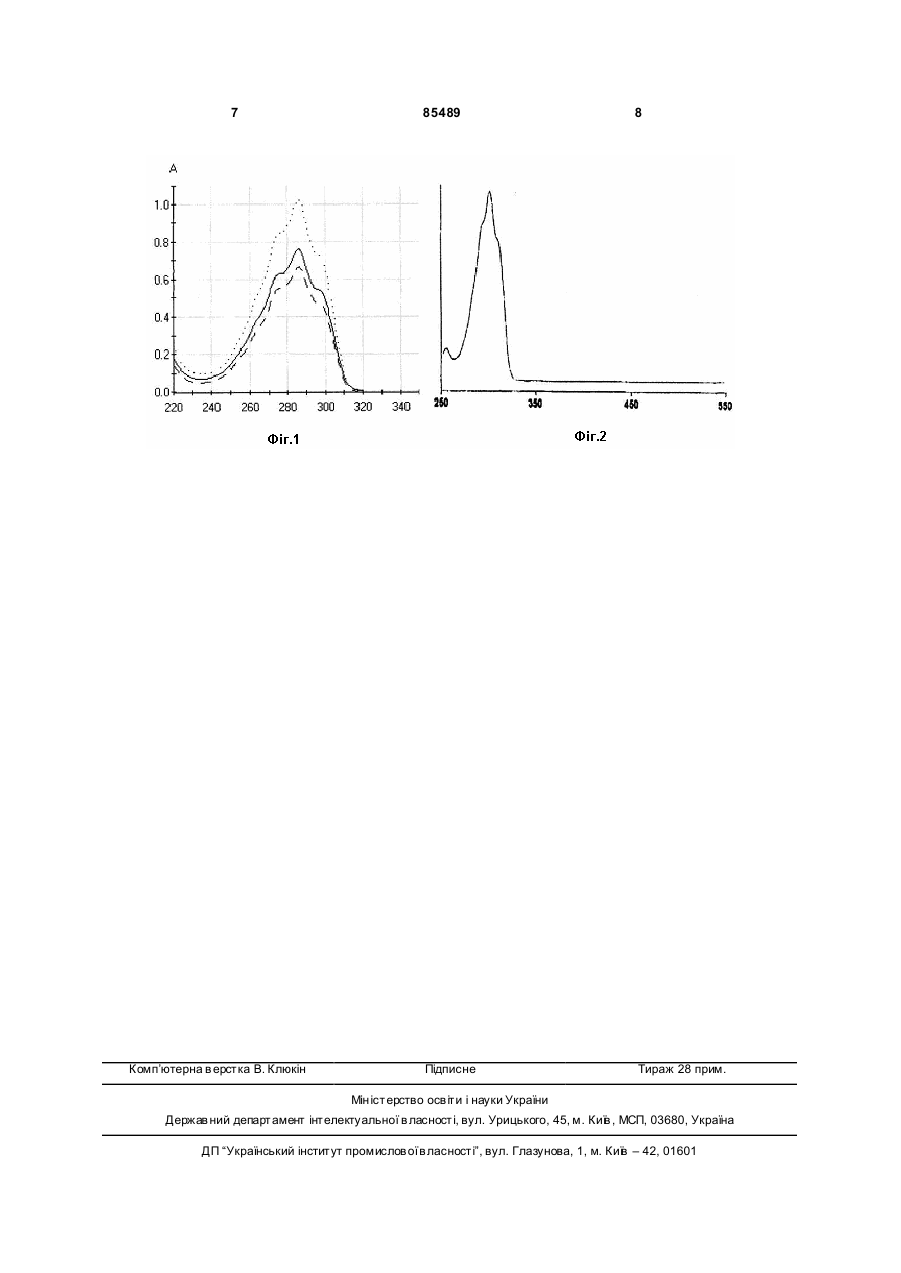 7 85489 8

A

1.0
0.8
0.6
0.4
0.2
0.0

220 240 260 280 300 320 340

Фіг.1

250 350 450 550

Фіг.2

Комп'ютерна верстка В. Клюкін Підписне Тираж 28 прим.

Міністерство освіти і науки України

Державний департамент інтелектуальної власності, вул. Урицького, 45, м. Київ, МСП, 03680, Україна

ДП "Український інститут промислової власності", вул. Глазунова, 1, м. Київ – 42, 01601